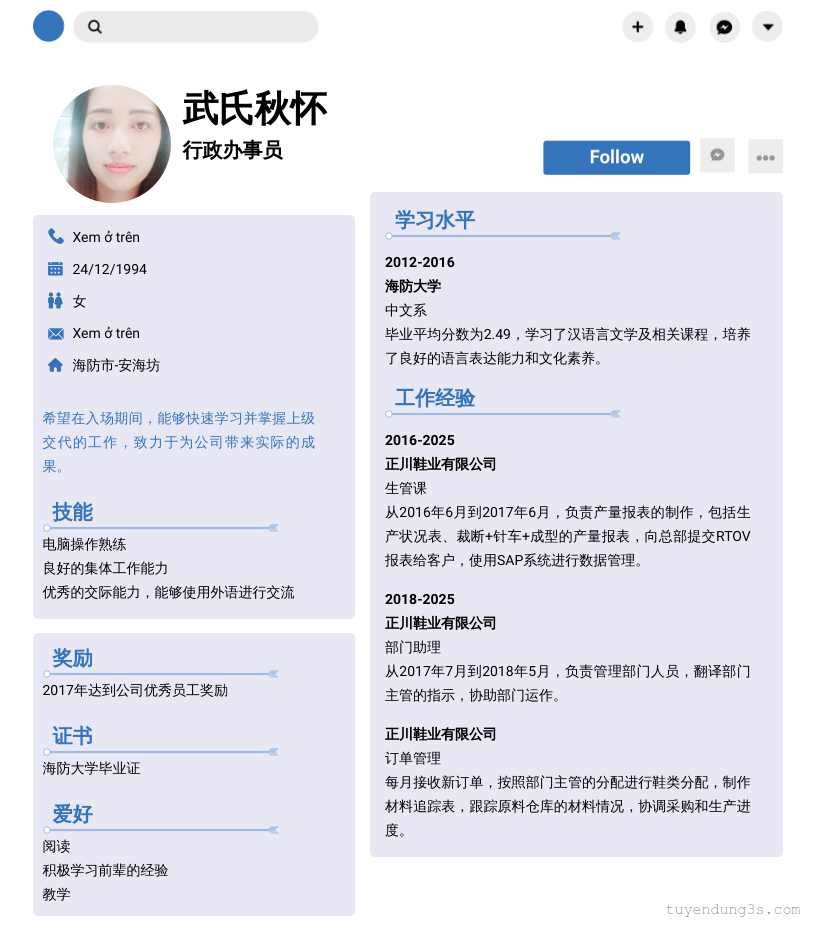 武氏秋怀

行政办事员

Follow

Xem ở trên

24/12/1994

女

Xem ở trên

海防市-安海坊

希望在入场期间，能够快速学习并掌握上级交代的工作，致力于为公司带来实际的成果。

技能

电脑操作熟练

良好的集体工作能力

优秀的交际能力，能够使用外语进行交流

奖励

2017年达到公司优秀员工奖励

证书

海防大学毕业证

爱好

阅读

积极学习前辈的经验

教学

学习水平

2012-2016

海防大学

中文系

毕业平均分数为2.49，学习了汉语言文学及相关课程，培养了良好的语言表达能力和文化素养。

工作经验

2016-2025

正川鞋业有限公司

生管课

从2016年6月到2017年6月，负责产量报表的制作，包括生产状况表、裁断+针车+成型的产量报表，向总部提交RTOV报表给客户，使用SAP系统进行数据管理。

2018-2025

正川鞋业有限公司

部门助理

从2017年7月到2018年5月，负责管理部门人员，翻译部门主管的指示，协助部门运作。

正川鞋业有限公司

订单管理

每月接收新订单，按照部门主管的分配进行鞋类分配，制作材料追踪表，跟踪原料仓库的材料情况，协调采购和生产进度。

tuyendung3s.com